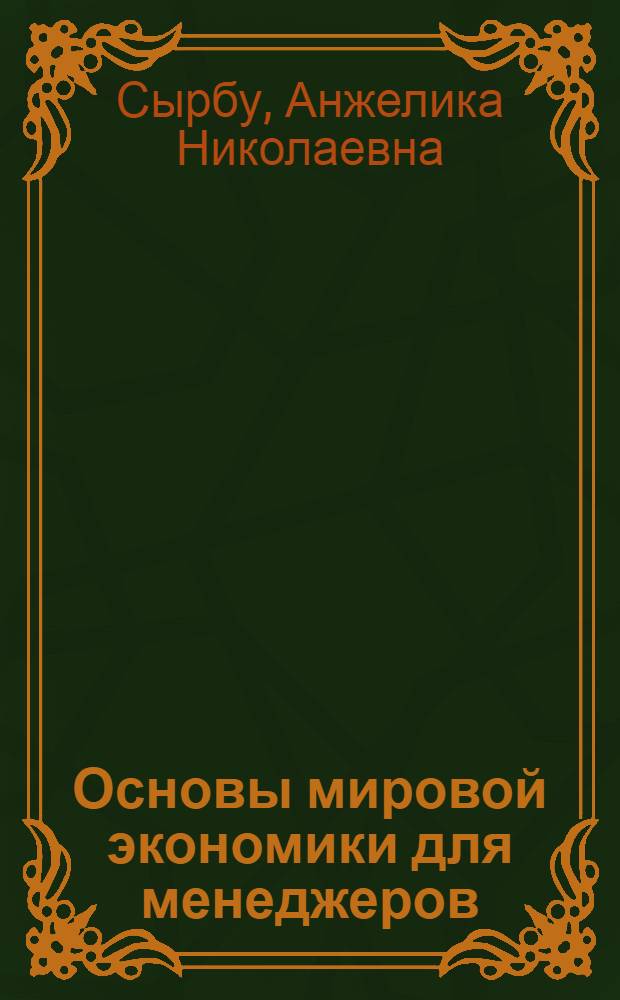 Сырбу, Анжелика Николаевна

Основы мировой экономики для менеджеров